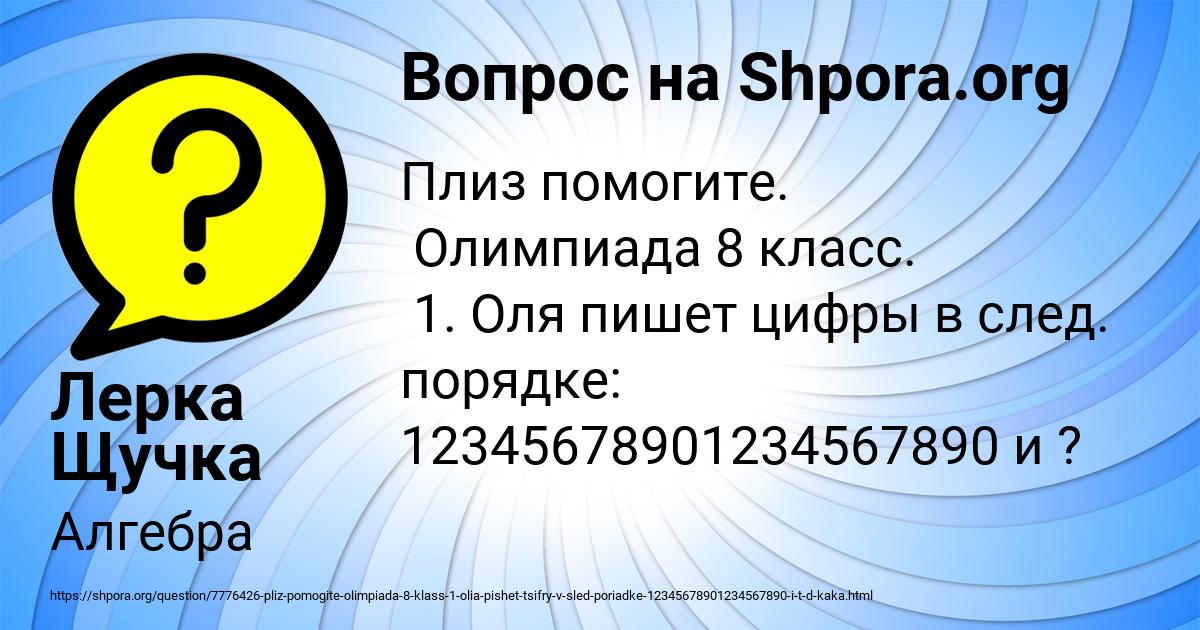 Вопрос на Shpora.org

Плиз помогите.
Олимпиада 8 класс.
1. Оля пишет цифры в след. порядке: 12345678901234567890 и ?

Лерка Щучка

Алгебра

https://shpora.org/question/7776426-pliz-pomogite-olimpiada-8-klass-1-olia-pishet-tsifry-v-sled-poriadke-12345678901234567890-i-t-d-kaka.html